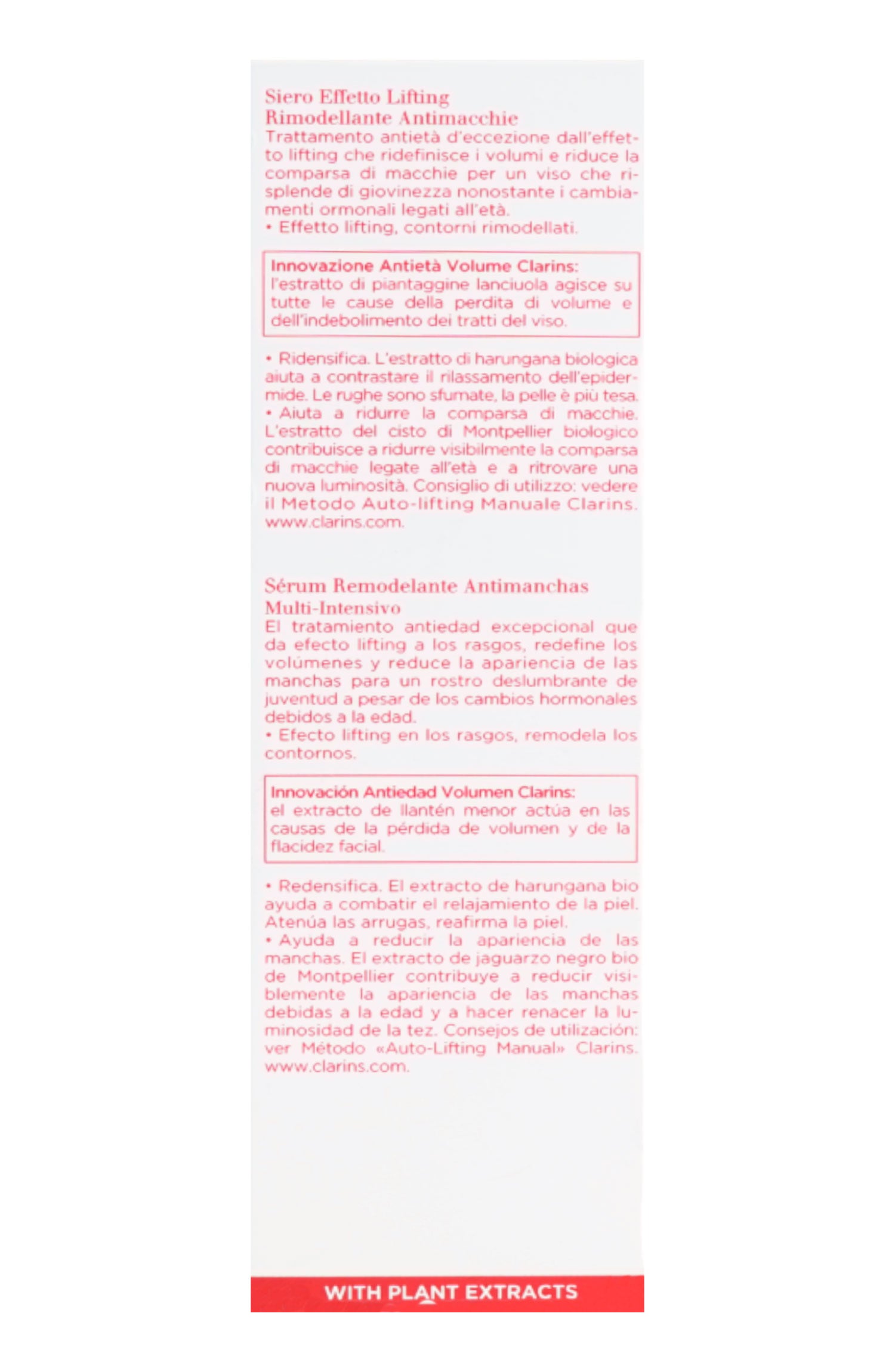 Siero Effetto Lifting
Rimodellante Antimacchie
Trattamento antietà d'eccezione dall'effetto lifting che ridefinisce i volumi e riduce la comparsa di macchie per un viso che risplende di giovinezza nonostante i cambiamenti ormonali legati all'età.
• Effetto lifting, contorni rimodellati.

Innovazione Antietà Volume Clarins: l'estratto di piantaggine lanciuola agisce su tutte le cause della perdita di volume e dell'indebolimento dei tratti del viso.

• Ridensifica. L'estratto di harungana biologica aiuta a contrastare il rilassamento dell'epidermide. Le rughe sono sfumate, la pelle è più tesa.
• Aiuta a ridurre la comparsa di macchie. L'estratto del cisto di Montpellier biologico contribuisce a ridurre visibilmente la comparsa di macchie legate all'età e a ritrovare una nuova luminosità. Consiglio di utilizzo: vedere il Metodo Auto-lifting Manuale Clarins. www.clarins.com.

Sérum Remodelante Antimanchas
Multi-Intensivo
El tratamiento antiedad excepcional que da efecto lifting a los rasgos, redefine los volúmenes y reduce la apariencia de las manchas para un rostro deslumbrante de juventud a pesar de los cambios hormonales debidos a la edad.
• Efecto lifting en los rasgos, remodela los contornos.

Innovación Antiedad Volumen Clarins: el extracto de llantén menor actúa en las causas de la pérdida de volumen y de la flacidez facial.

• Redensifica. El extracto de harungana bio ayuda a combatir el relajamiento de la piel. Atenúa las arrugas, reafirma la piel.
• Ayuda a reducir la apariencia de las manchas. El extracto de jaguarzo negro bio de Montpellier contribuye a reducir visiblemente la apariencia de las manchas debidas a la edad y a hacer renacer la luminosidad de la tez. Consejos de utilización: ver Método «Auto-Lifting Manual» Clarins. www.clarins.com.

WITH PLANT EXTRACTS